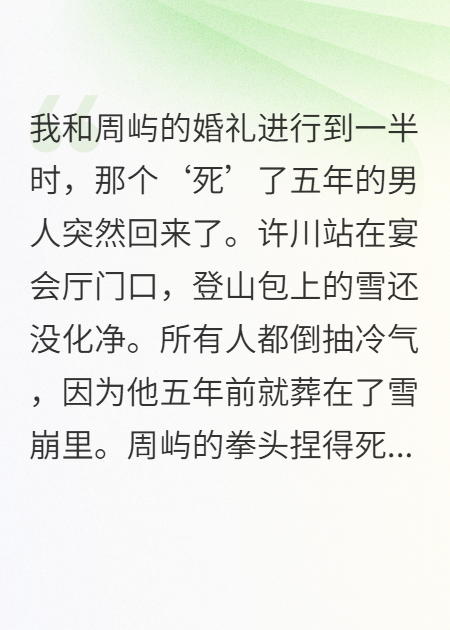 我和周屿的婚礼进行到一半时，那个‘死’了五年的男人突然回来了。许川站在宴会厅门口，登山包上的雪还没化净。所有人都倒抽冷气，因为他五年前就葬在了雪崩里。周屿的拳头捏得死...